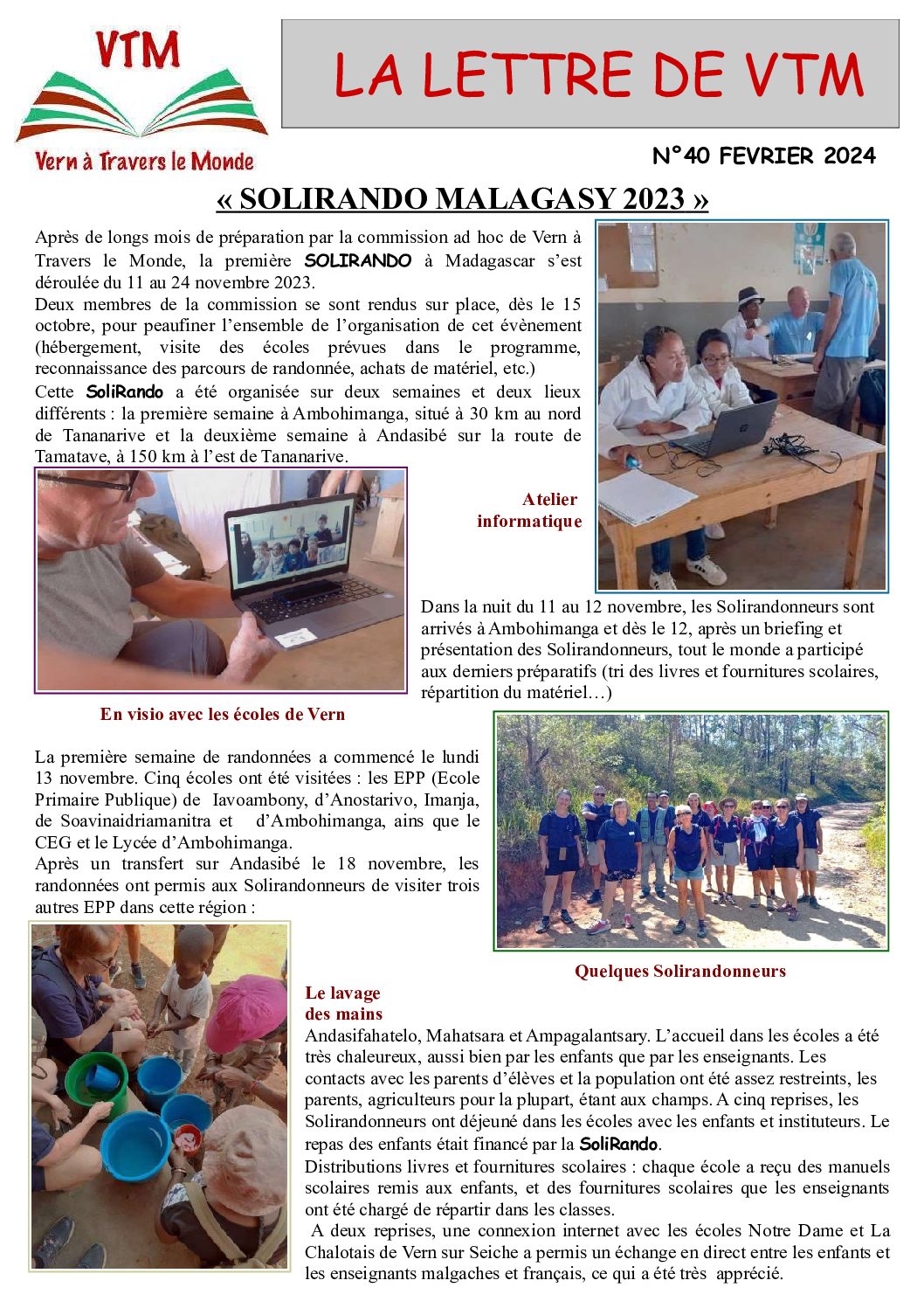 VTM

Vern à Travers le Monde

LA LETTRE DE VTM

N°40 FEVRIER 2024

« SOLIRANDO MALAGASY 2023 »

Après de longs mois de préparation par la commission ad hoc de Vern à Travers le Monde, la première SOLIRANDO à Madagascar s'est déroulée du 11 au 24 novembre 2023.
Deux membres de la commission se sont rendus sur place, dès le 15 octobre, pour peaufiner l'ensemble de l'organisation de cet évènement (hébergement, visite des écoles prévues dans le programme, reconnaissance des parcours de randonnée, achats de matériel, etc.)
Cette SoliRando a été organisée sur deux semaines et deux lieux différents : la première semaine à Ambohimanga, situé à 30 km au nord de Tananarive et la deuxième semaine à Andasibé sur la route de Tamatave, à 150 km à l'est de Tananarive.

Atelier informatique

Dans la nuit du 11 au 12 novembre, les Solirandonneurs sont arrivés à Ambohimanga et dès le 12, après un briefing et présentation des Solirandonneurs, tout le monde a participé aux derniers préparatifs (tri des livres et fournitures scolaires, répartition du matériel…)

En visio avec les écoles de Vern

La première semaine de randonnées a commencé le lundi 13 novembre. Cinq écoles ont été visitées : les EPP (Ecole Primaire Publique) de Iavoambony, d'Anostarivo, Imanja, de Soavinaidriamanitra et d'Ambohimanga, ains que le CEG et le Lycée d'Ambohimanga.
Après un transfert sur Andasibé le 18 novembre, les randonnées ont permis aux Solirandonneurs de visiter trois autres EPP dans cette région :

Quelques Solirandonneurs

Le lavage des mains

Andasifahatelo, Mahatsara et Ampagalantsary. L'accueil dans les écoles a été très chaleureux, aussi bien par les enfants que par les enseignants. Les contacts avec les parents d'élèves et la population ont été assez restreints, les parents, agriculteurs pour la plupart, étant aux champs. A cinq reprises, les Solirandonneurs ont déjeuné dans les écoles avec les enfants et instituteurs. Le repas des enfants était financé par la SoliRando.
Distributions livres et fournitures scolaires : chaque école a reçu des manuels scolaires remis aux enfants, et des fournitures scolaires que les enseignants ont été chargé de répartir dans les classes.
A deux reprises, une connexion internet avec les écoles Notre Dame et La Chalotais de Vern sur Seiche a permis un échange en direct entre les enfants et les enseignants malgaches et français, ce qui a été très apprécié.